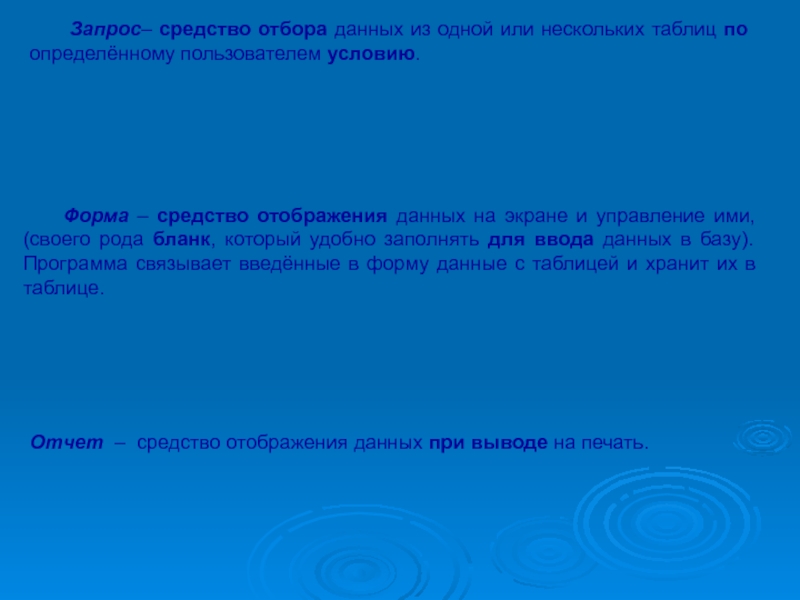 Запрос– средство отбора данных из одной или нескольких таблиц по определённому пользователем условию.

Форма – средство отображения данных на экране и управление ими, (своего рода бланк, который удобно заполнять для ввода данных в базу). Программа связывает введённые в форму данные с таблицей и хранит их в таблице.

Отчет – средство отображения данных при выводе на печать.